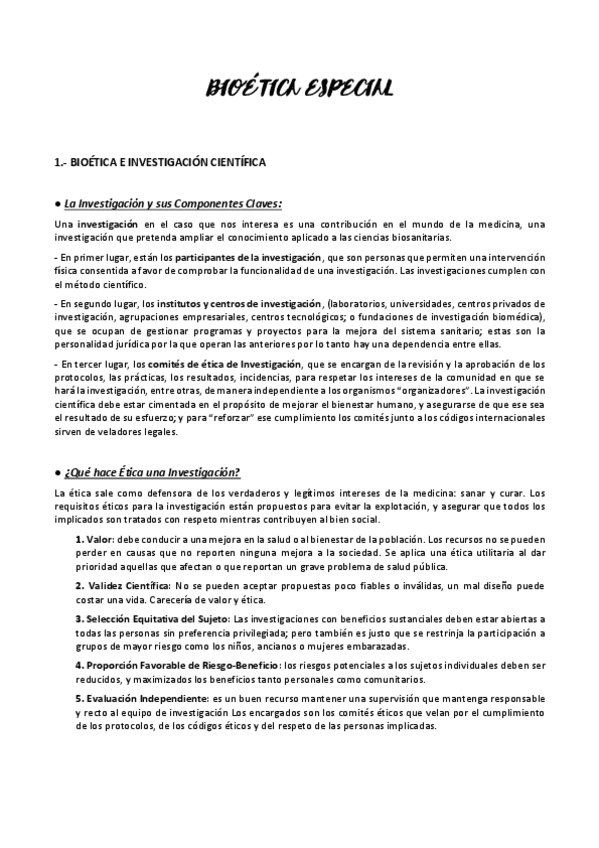 BIOÉTICA ESPECIAL

1.- BIOÉTICA E INVESTIGACIÓN CIENTÍFICA

● La Investigación y sus Componentes Claves:

Una investigación en el caso que nos interesa es una contribución en el mundo de la medicina, una investigación que pretenda ampliar el conocimiento aplicado a las ciencias biosanitarias.

- En primer lugar, están los participantes de la investigación, que son personas que permiten una intervención física consentida a favor de comprobar la funcionalidad de una investigación. Las investigaciones cumplen con el método científico.

- En segundo lugar, los institutos y centros de investigación, (laboratorios, universidades, centros privados de investigación, agrupaciones empresariales, centros tecnológicos; o fundaciones de investigación biomédica), que se ocupan de gestionar programas y proyectos para la mejora del sistema sanitario; estas son la personalidad jurídica por la que operan las anteriores por lo tanto hay una dependencia entre ellas.

- En tercer lugar, los comités de ética de Investigación, que se encargan de la revisión y la aprobación de los protocolos, las prácticas, los resultados, incidencias, para respetar los intereses de la comunidad en que se hará la investigación, entre otras, de manera independiente a los organismos "organizadores". La investigación científica debe estar cimentada en el propósito de mejorar el bienestar humano, y asegurarse de que ese sea el resultado de su esfuerzo; y para "reforzar" ese cumplimiento los comités junto a los códigos internacionales sirven de veladores legales.

● ¿Qué hace Ética una Investigación?

La ética sale como defensora de los verdaderos y legítimos intereses de la medicina: sanar y curar. Los requisitos éticos para la investigación están propuestos para evitar la explotación, y asegurar que todos los implicados son tratados con respeto mientras contribuyen al bien social.

1. Valor: debe conducir a una mejora en la salud o al bienestar de la población. Los recursos no se pueden perder en causas que no reporten ninguna mejora a la sociedad. Se aplica una ética utilitaria al dar prioridad aquellas que afectan o que reportan un grave problema de salud pública.

2. Validez Científica: No se pueden aceptar propuestas poco fiables o inválidas, un mal diseño puede costar una vida. Carecería de valor y ética.

3. Selección Equitativa del Sujeto: Las investigaciones con beneficios sustanciales deben estar abiertas a todas las personas sin preferencia privilegiada; pero también es justo que se restrinja la participación a grupos de mayor riesgo como los niños, ancianos o mujeres embarazadas.

4. Proporción Favorable de Riesgo-Beneficio: los riesgos potenciales a los sujetos individuales deben ser reducidos, y maximizados los beneficios tanto personales como comunitarios.

5. Evaluación Independiente: es un buen recurso mantener una supervisión que mantenga responsable y recto al equipo de investigación Los encargados son los comités éticos que velan por el cumplimiento de los protocolos, de los códigos éticos y del respeto de las personas implicadas.